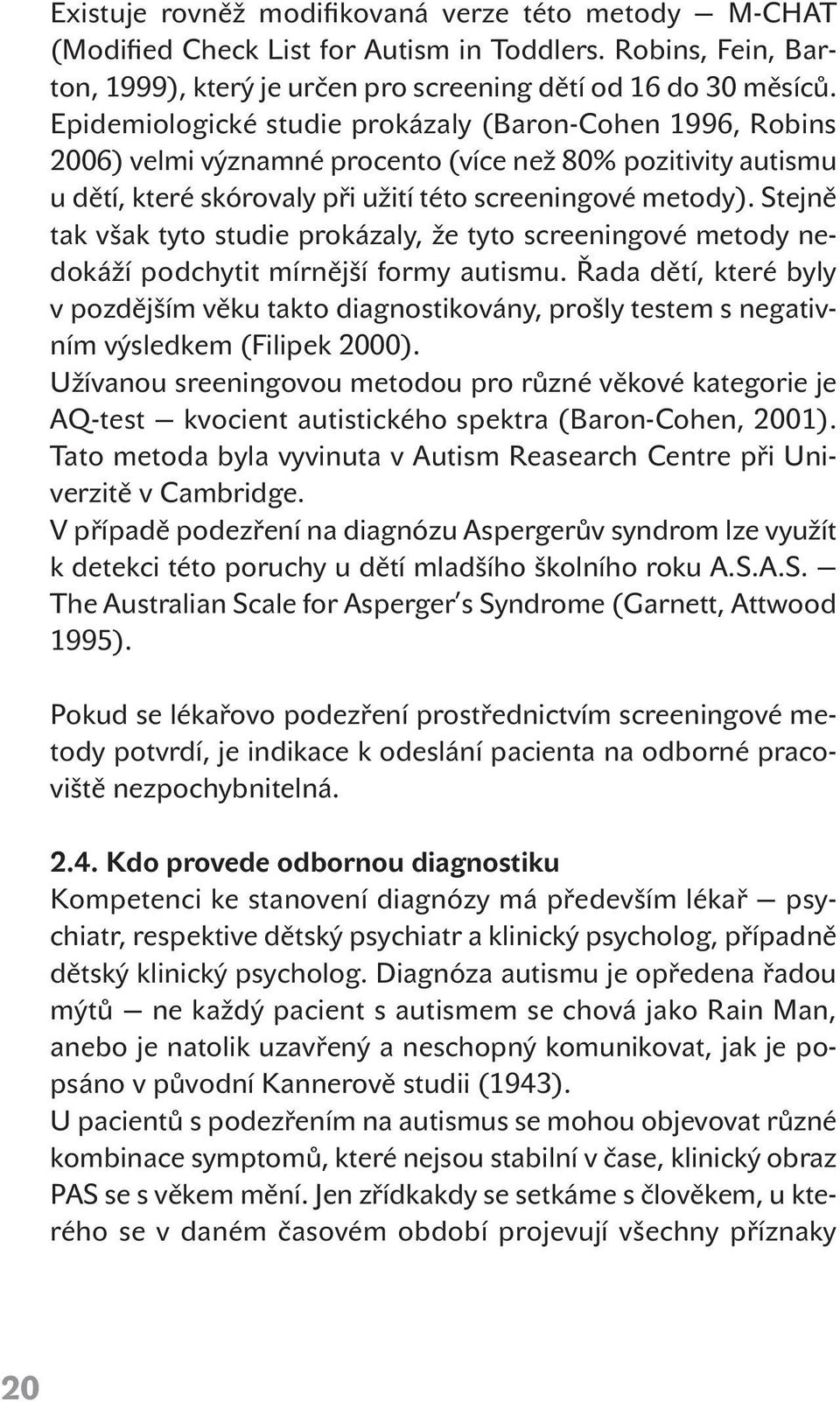 Existuje rovněž modifikovaná verze této metody — M-CHAT (Modified Check List for Autism in Toddlers. Robins, Fein, Barton, 1999), který je určen pro screening dětí od 16 do 30 měsíců. Epidemiologické studie prokázaly (Baron-Cohen 1996, Robins 2006) velmi významné procento (více než 80% pozitivity autismu u dětí, které skórovaly při užití této screeningové metody). Stejně tak však tyto studie prokázaly, že tyto screeningové metody nedokáží podchytit mírnější formy autismu. Řada dětí, které byly v pozdějším věku takto diagnostikovány, prošly testem s negativním výsledkem (Filipek 2000).
Užívanou sreeningovou metodou pro různé věkové kategorie je AQ-test — kvocient autistického spektra (Baron-Cohen, 2001). Tato metoda byla vyvinuta v Autism Reasearch Centre při Univerzitě v Cambridge.
V případě podezření na diagnózu Aspergerův syndrom lze využít k detekci této poruchy u dětí mladšího školního roku A.S.A.S. — The Australian Scale for Asperger's Syndrome (Garnett, Attwood 1995).

Pokud se lékařovo podezření prostřednictvím screeningové metody potvrdí, je indikace k odeslání pacienta na odborné pracoviště nezpochybnitelná.

2.4. Kdo provede odbornou diagnostiku
Kompetenci ke stanovení diagnózy má především lékař — psychiatr, respektive dětský psychiatr a klinický psycholog, případně dětský klinický psycholog. Diagnóza autismu je opředena řadou mýtů — ne každý pacient s autismem se chová jako Rain Man, anebo je natolik uzavřený a neschopný komunikovat, jak je popsáno v původní Kannerově studii (1943).
U pacientů s podezřením na autismus se mohou objevovat různé kombinace symptomů, které nejsou stabilní v čase, klinický obraz PAS se s věkem mění. Jen zřídkakdy se setkáme s člověkem, u kterého se v daném časovém období projevují všechny příznaky

20